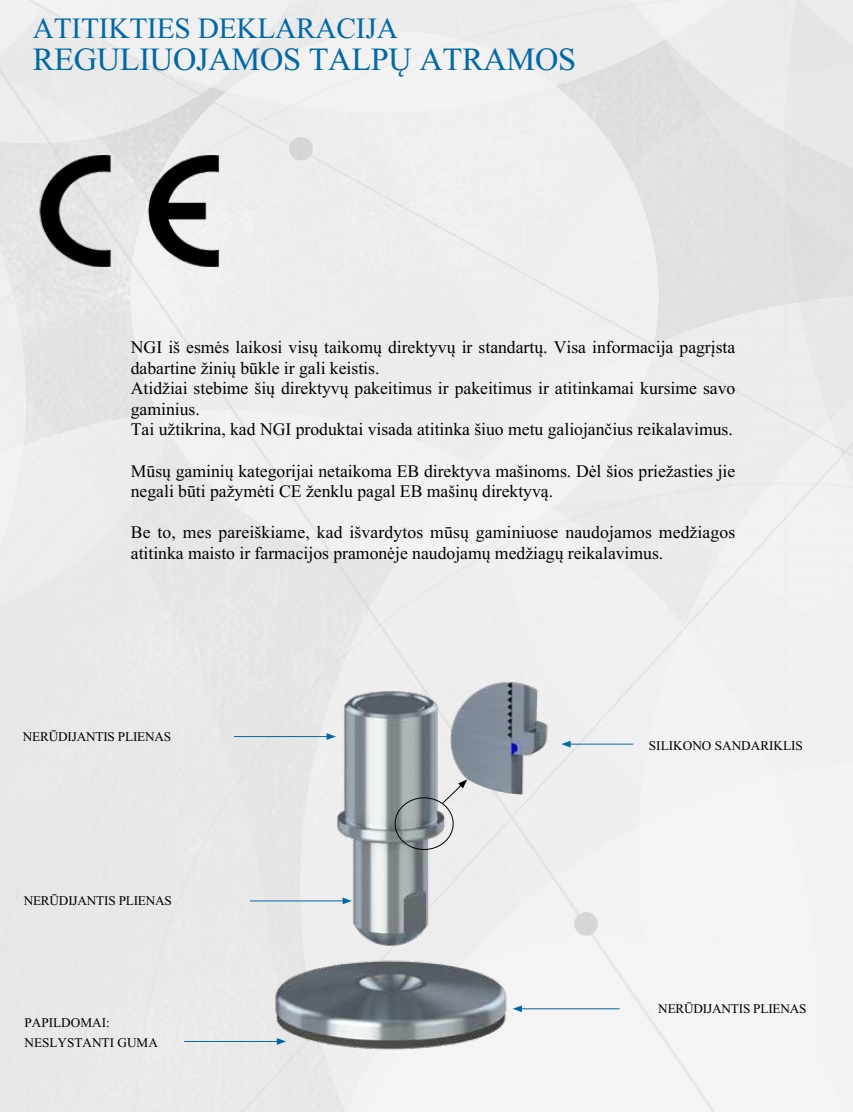 ATITIKTIES DEKLARACIJA
REGULIUOJAMOS TALPŲ ATRAMOS

CE

NGI iš esmės laikosi visų taikomų direktyvų ir standartų. Visa informacija pagrįsta dabartine žinių būkle ir gali keistis.
Atidžiai stebime šių direktyvų pakeitimus ir pakeitimus ir atitinkamai kursime savo gaminius.
Tai užtikrina, kad NGI produktai visada atitinka šiuo metu galiojančius reikalavimus.

Mūsų gaminių kategorijai netaikoma EB direktyva mašinoms. Dėl šios priežasties jie negali būti pažymėti CE ženklu pagal EB mašinų direktyvą.

Be to, mes pareiškiame, kad išvardytos mūsų gaminiuose naudojamos medžiagos atitinka maisto ir farmacijos pramonėje naudojamų medžiagų reikalavimus.

NERŪDIJANTIS PLIENAS

SILIKONO SANDARIKLIS

NERŪDIJANTIS PLIENAS

NERŪDIJANTIS PLIENAS

PAPILDOMAI:
NESLYSTANTI GUMA